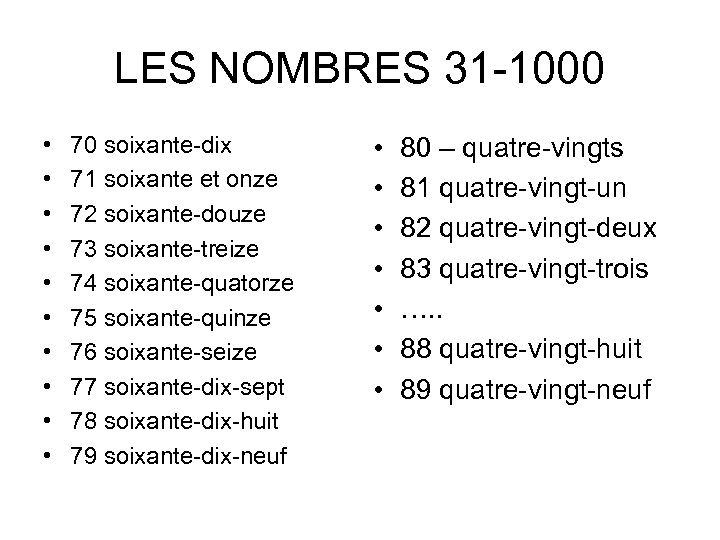 LES NOMBRES 31-1000

• 70 soixante-dix
• 71 soixante et onze
• 72 soixante-douze
• 73 soixante-treize
• 74 soixante-quatorze
• 75 soixante-quinze
• 76 soixante-seize
• 77 soixante-dix-sept
• 78 soixante-dix-huit
• 79 soixante-dix-neuf

• 80 – quatre-vingts
• 81 quatre-vingt-un
• 82 quatre-vingt-deux
• 83 quatre-vingt-trois
• …..
• 88 quatre-vingt-huit
• 89 quatre-vingt-neuf